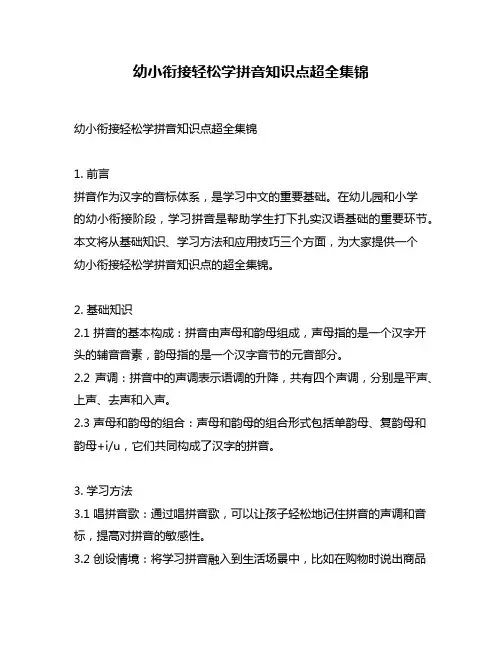 幼小衔接轻松学拼音知识点超全集锦

幼小衔接轻松学拼音知识点超全集锦

1. 前言
拼音作为汉字的音标体系，是学习中文的重要基础。在幼儿园和小学的幼小衔接阶段，学习拼音是帮助学生打下扎实汉语基础的重要环节。本文将从基础知识、学习方法和应用技巧三个方面，为大家提供一个幼小衔接轻松学拼音知识点的超全集锦。

2. 基础知识
2.1 拼音的基本构成：拼音由声母和韵母组成，声母指的是一个汉字开头的辅音音素，韵母指的是一个汉字音节的元音部分。
2.2 声调：拼音中的声调表示语调的升降，共有四个声调，分别是平声、上声、去声和入声。
2.3 声母和韵母的组合：声母和韵母的组合形式包括单韵母、复韵母和韵母+i/u，它们共同构成了汉字的拼音。

3. 学习方法
3.1 唱拼音歌：通过唱拼音歌，可以让孩子轻松地记住拼音的声调和音标，提高对拼音的敏感性。
3.2 创设情境：将学习拼音融入到生活场景中，比如在购物时说出商品